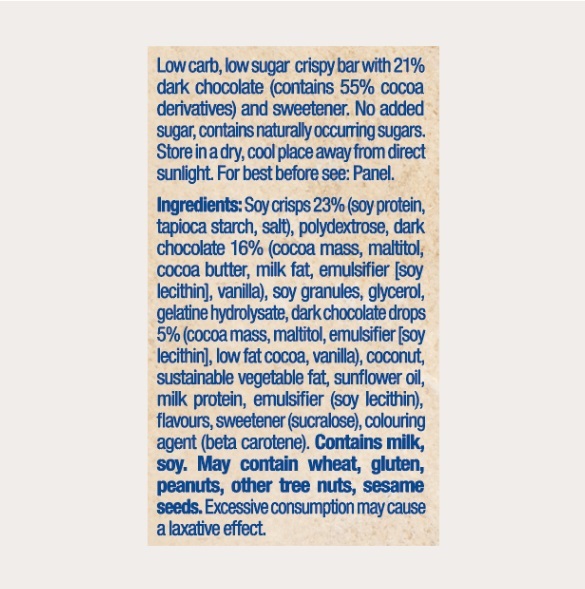 Low carb, low sugar crispy bar with 21% dark chocolate (contains 55% cocoa derivatives) and sweetener. No added sugar, contains naturally occurring sugars. Store in a dry, cool place away from direct sunlight. For best before see: Panel.

Ingredients: Soy crisps 23% (soy protein, tapioca starch, salt), polydextrose, dark chocolate 16% (cocoa mass, maltitol, cocoa butter, milk fat, emulsifier [soy lecithin], vanilla), soy granules, glycerol, gelatine hydrolysate, dark chocolate drops 5% (cocoa mass, maltitol, emulsifier [soy lecithin], low fat cocoa, vanilla), coconut, sustainable vegetable fat, sunflower oil, milk protein, emulsifier (soy lecithin), flavours, sweetener (sucralose), colouring agent (beta carotene). Contains milk, soy. May contain wheat, gluten, peanuts, other tree nuts, sesame seeds. Excessive consumption may cause a laxative effect.